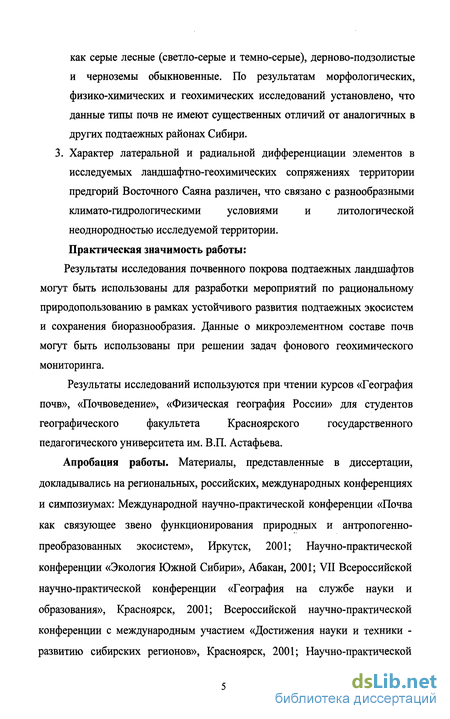 как серые лесные (светло-серые и темно-серые), дерново-подзолистые и черноземы обыкновенные. По результатам морфологических, физико-химических и геохимических исследований установлено, что данные типы почв не имеют существенных отличий от аналогичных в других подтаежных районах Сибири.

3. Характер латеральной и радиальной дифференциации элементов в исследуемых ландшафтно-геохимических сопряжениях территории предгорий Восточного Саяна различен, что связано с разнообразными климато-гидрологическими условиями и литологической неоднородностью исследуемой территории.

Практическая значимость работы:

Результаты исследования почвенного покрова подтаежных ландшафтов могут быть использованы для разработки мероприятий по рациональному природопользованию в рамках устойчивого развития подтаежных экосистем и сохранения биоразнообразия. Данные о микроэлементном составе почв могут быть использованы при решении задач фонового геохимического мониторинга.

Результаты исследований используются при чтении курсов «География почв», «Почвоведение», «Физическая география России» для студентов географического факультета Красноярского государственного педагогического университета им. В.П. Астафьева.

Апробация работы. Материалы, представленные в диссертации, докладывались на региональных, российских, международных конференциях и симпозиумах: Международной научно-практической конференции «Почва как связующее звено функционирования природных и антропогенно-преобразованных экосистем», Иркутск, 2001; Научно-практической конференции «Экология Южной Сибири», Абакан, 2001; VII Всероссийской научно-практической конференции «География на службе науки и образования», Красноярск, 2001; Всероссийской научно-практической конференции с международным участием «Достижения науки и техники - развитию сибирских регионов», Красноярск, 2001; Научно-практической

5

dsLib.net
библиотека диссертаций